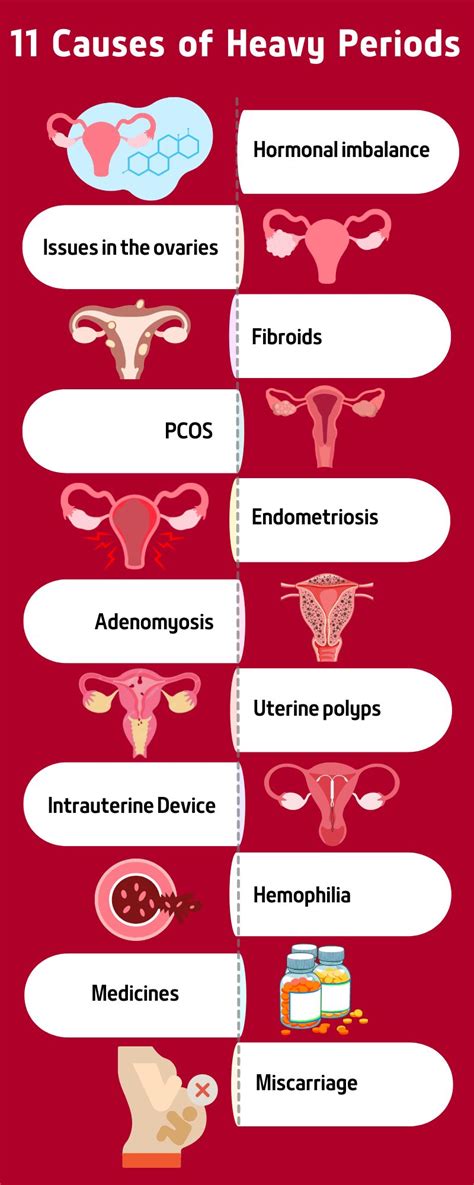 11 Causes of Heavy Periods

Hormonal imbalance

Issues in the ovaries

Fibroids

PCOS

Endometriosis

Adenomyosis

Uterine polyps

Intrauterine Device

Hemophilia

Medicines

Miscarriage